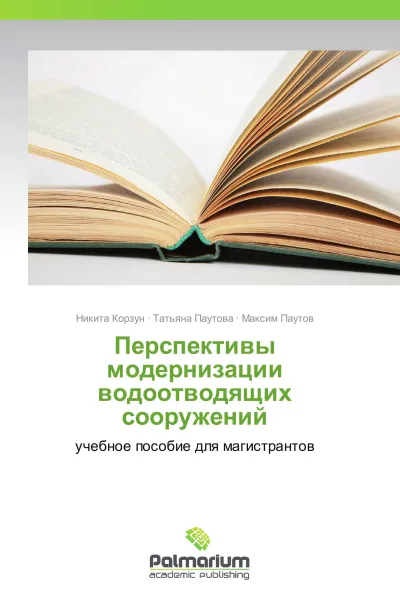 Никита Корзун · Татьяна Паутова · Максим Паутов

Перспективы модернизации водоотводящих сооружений

учебное пособие для магистрантов

Palmarium
academic publishing